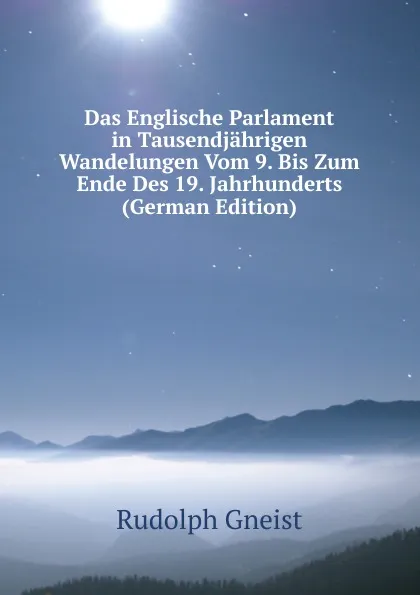 Das Englische Parlament in Tausendjährigen Wandelungen Vom 9. Bis Zum Ende Des 19. Jahrhunderts (German Edition)

Rudolph Gneist